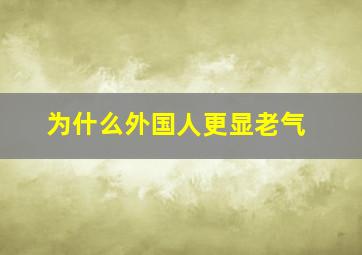 为什么外国人更显老气